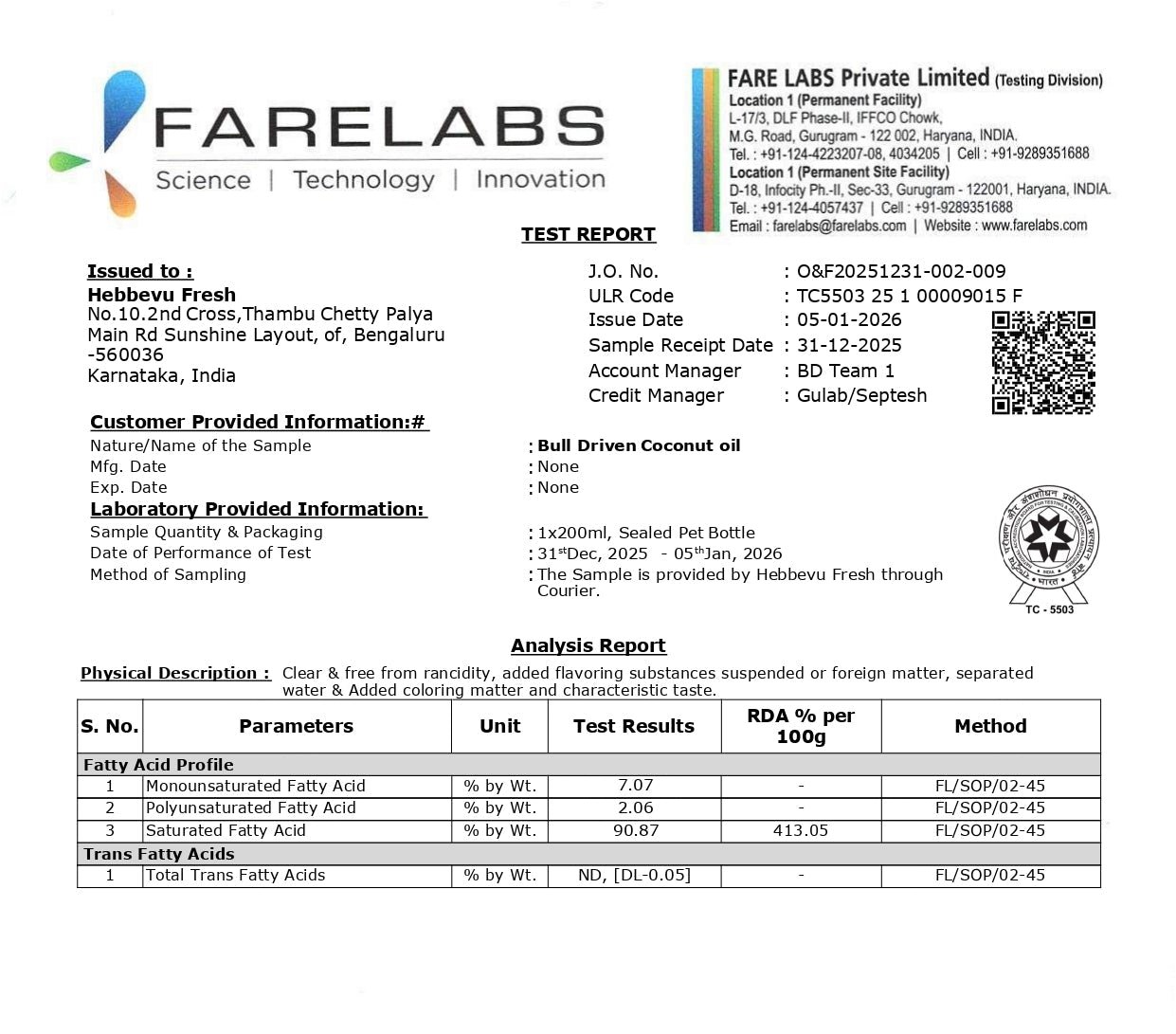 FARELABS
Science | Technology | Innovation

FARE LABS Private Limited (Testing Division)
Location 1 (Permanent Facility)
L-17/3, DLF Phase-II, IFFCO Chowk,
M.G. Road, Gurugram - 122 002, Haryana, INDIA.
Tel. : +91-124-4223207-08, 4034205 | Cell : +91-9289351688
Location 1 (Permanent Site Facility)
D-18, Infocity Ph.-II, Sec-33, Gurugram - 122001, Haryana, INDIA.
Tel. : +91-124-4057437 | Cell : +91-9289351688
Email : farelabs@farelabs.com | Website : www.farelabs.com

TEST REPORT

Issued to :
Hebbevu Fresh
No.10.2nd Cross,Thambu Chetty Palya
Main Rd Sunshine Layout, of, Bengaluru
-560036
Karnataka, India

J.O. No. : O&F20251231-002-009
ULR Code : TC5503 25 1 00009015 F
Issue Date : 05-01-2026
Sample Receipt Date : 31-12-2025
Account Manager : BD Team 1
Credit Manager : Gulab/Septesh

Customer Provided Information:#
Nature/Name of the Sample : Bull Driven Coconut oil
Mfg. Date : None
Exp. Date : None
Laboratory Provided Information:
Sample Quantity & Packaging : 1x200ml, Sealed Pet Bottle
Date of Performance of Test : 31$^{st}$Dec, 2025 - 05$^{th}$Jan, 2026
Method of Sampling : The Sample is provided by Hebbevu Fresh through Courier.

TC - 5503

Analysis Report

Physical Description : Clear & free from rancidity, added flavoring substances suspended or foreign matter, separated water & Added coloring matter and characteristic taste.

| S. No. | Parameters | Unit | Test Results | RDA % per 100g | Method |
|---|---|---|---|---|---|
| Fatty Acid Profile | | | | | |
| 1 | Monounsaturated Fatty Acid | % by Wt. | 7.07 | - | FL/SOP/02-45 |
| 2 | Polyunsaturated Fatty Acid | % by Wt. | 2.06 | - | FL/SOP/02-45 |
| 3 | Saturated Fatty Acid | % by Wt. | 90.87 | 413.05 | FL/SOP/02-45 |
| Trans Fatty Acids | | | | | |
| 1 | Total Trans Fatty Acids | % by Wt. | ND, [DL-0.05] | - | FL/SOP/02-45 |